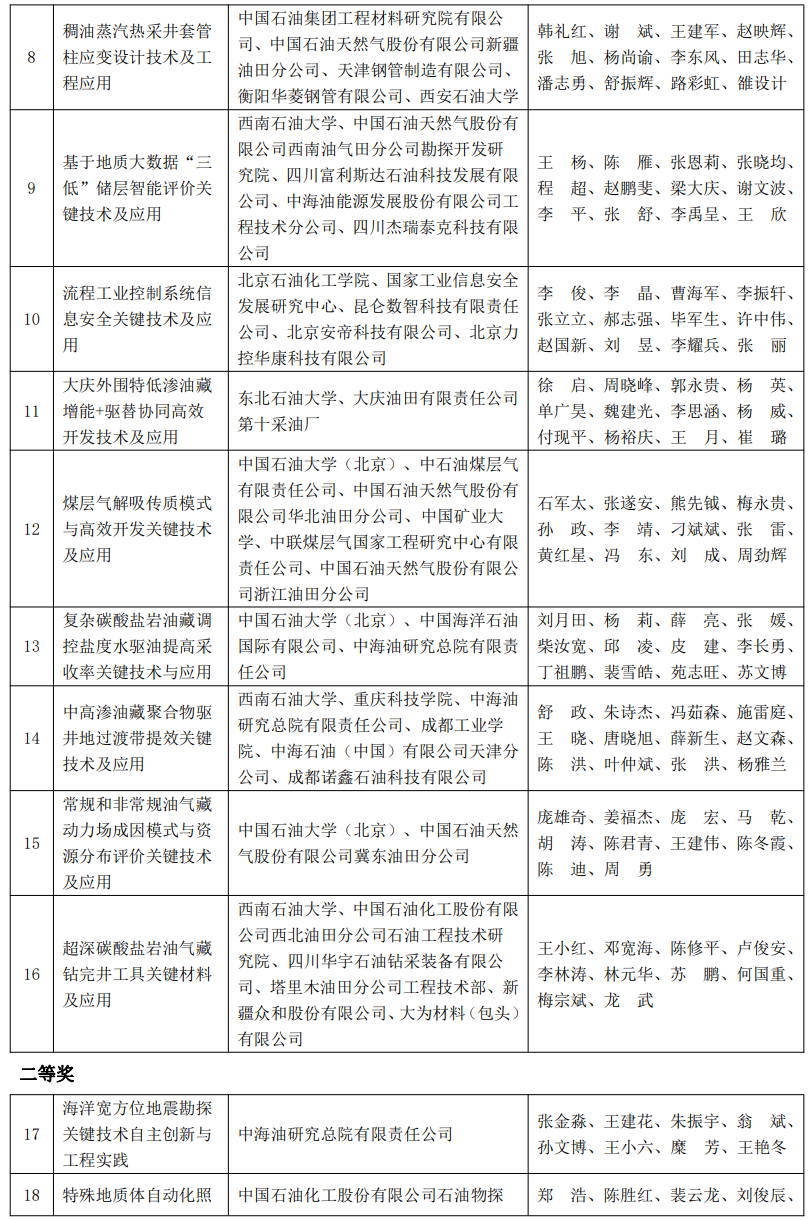 | 8 | 稠油蒸汽热采井套管柱应变设计技术及工程应用 | 中国石油集团工程材料研究院有限公司、中国石油天然气股份有限公司新疆油田分公司、天津钢管制造有限公司、衡阳华菱钢管有限公司、西安石油大学 | 韩礼红、谢 斌、王建军、赵映辉、张 旭、杨尚谕、李东风、田志华、潘志勇、舒振辉、路彩虹、雒设计 |
|---|---|---|---|
| 9 | 基于地质大数据“三低”储层智能评价关键技术及应用 | 西南石油大学、中国石油天然气股份有限公司西南油气田分公司勘探开发研究院、四川富利斯达石油科技发展有限公司、中海油能源发展股份有限公司工程技术分公司、四川杰瑞泰克科技有限公司 | 王 杨、陈 雁、张恩莉、张晓均、程 超、赵鹏斐、梁大庆、谢文波、李 平、张 舒、李禹呈、王 欣 |
| 10 | 流程工业控制系统信息安全关键技术及应用 | 北京石油化工学院、国家工业信息安全发展研究中心、昆仑数智科技有限责任公司、北京安帝科技有限公司、北京力控华康科技有限公司 | 李 俊、李 晶、曹海军、李振轩、张立立、郝志强、毕军生、许中伟、赵国新、刘 昱、李耀兵、张 丽 |
| 11 | 大庆外围特低渗油藏增能+驱替协同高效开发技术及应用 | 东北石油大学、大庆油田有限责任公司第十采油厂 | 徐 启、周晓峰、郭永贵、杨 英、单广昊、魏建光、李思涵、杨 威、付现平、杨裕庆、王 月、崔 璐 |
| 12 | 煤层气解吸传质模式与高效开发关键技术及应用 | 中国石油大学（北京）、中石油煤层气有限责任公司、中国石油天然气股份有限公司华北油田分公司、中国矿业大学、中联煤层气国家工程研究中心有限责任公司、中国石油天然气股份有限公司浙江油田分公司 | 石军太、张遂安、熊先钺、梅永贵、孙 政、李 靖、刁斌斌、张 雷、黄红星、冯 东、刘 成、周劲辉 |
| 13 | 复杂碳酸盐岩油藏调控盐度水驱油提高采收率关键技术与应用 | 中国石油大学（北京）、中国海洋石油国际有限公司、中海油研究总院有限责任公司 | 刘月田、杨 莉、薛 亮、张 媛、柴汝宽、邱 凌、皮 建、李长勇、丁祖鹏、裴雪皓、苑志旺、苏文博 |
| 14 | 中高渗油藏聚合物驱井地过渡带提效关键技术及应用 | 西南石油大学、重庆科技学院、中海油研究总院有限责任公司、成都工业学院、中海石油（中国）有限公司天津分公司、成都诺鑫石油科技有限公司 | 舒 政、朱诗杰、冯茹森、施雷庭、王 晓、唐晓旭、薛新生、赵文森、陈 洪、叶仲斌、张 洪、杨雅兰 |
| 15 | 常规和非常规油气藏动力场成因模式与资源分布评价关键技术及应用 | 中国石油大学（北京）、中国石油天然气股份有限公司冀东油田分公司 | 庞雄奇、姜福杰、庞 宏、马 乾、胡 涛、陈君青、王建伟、陈冬霞、陈 迪、周 勇 |
| 16 | 超深碳酸盐岩油气藏钻完井工具关键材料及应用 | 西南石油大学、中国石油化工股份有限公司西北油田分公司石油工程技术研究院、四川华宇石油钻采装备有限公司、塔里木油田分公司工程技术部、新疆众和股份有限公司、大为材料（包头）有限公司 | 王小红、邓宽海、陈修平、卢俊安、李林涛、林元华、苏 鹏、何国重、梅宗斌、龙 武 |

二等奖

| 17 | 海洋宽方位地震勘探关键技术自主创新与工程实践 | 中海油研究总院有限责任公司 | 张金淼、王建花、朱振宇、翁 斌、孙文博、王小六、糜 芳、王艳冬 |
|---|---|---|---|
| 18 | 特殊地质体自动化照 | 中国石油化工股份有限公司石油物探 | 郑 浩、陈胜红、裴云龙、刘俊辰、 |